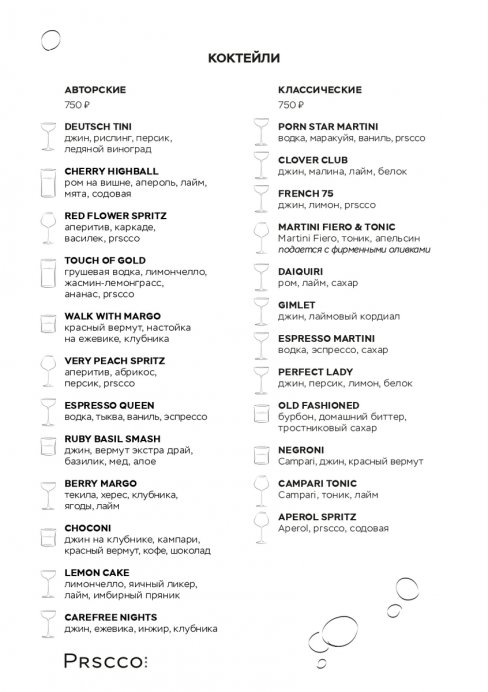 КОКТЕЙЛИ

АВТОРСКИЕ
750 ₽

DEUTSCH TINI
джин, рислинг, персик, ледяной виноград

CHERRY HIGHBALL
ром на вишне, апероль, лайм, мята, содовая

RED FLOWER SPRITZ
аперитив, каркаде, василек, prscco

TOUCH OF GOLD
грушевая водка, лимончелло, жасмин-лемонграсс, ананас, prscco

WALK WITH MARGO
красный вермут, настойка на ежевике, клубника

VERY PEACH SPRITZ
аперитив, абрикос, персик, prscco

ESPRESSO QUEEN
водка, тыква, ваниль, эспрессо

RUBY BASIL SMASH
джин, вермут экстра драй, базилик, мед, алое

BERRY MARGO
текила, херес, клубника, ягоды, лайм

CHOCONI
джин на клубнике, кампари, красный вермут, кофе, шоколад

LEMON CAKE
лимончелло, яичный ликер, лайм, имбирный пряник

CAREFREE NIGHTS
джин, ежевика, инжир, клубника

КЛАССИЧЕСКИЕ
750 ₽

PORN STAR MARTINI
водка, маракуйя, ваниль, prscco

CLOVER CLUB
джин, малина, лайм, белок

FRENCH 75
джин, лимон, prscco

MARTINI FIERO & TONIC
Martini Fiero, тоник, апельсин
подается с фирменными оливками

DAIQUIRI
ром, лайм, сахар

GIMLET
джин, лаймовый кордиал

ESPRESSO MARTINI
водка, эспрессо, сахар

PERFECT LADY
джин, персик, лимон, белок

OLD FASHIONED
бурбон, домашний биттер, тростниковый сахар

NEGRONI
Campari, джин, красный вермут

CAMPARI TONIC
Campari, тоник, лайм

APEROL SPRITZ
Aperol, prscco, содовая

PRSCCO: